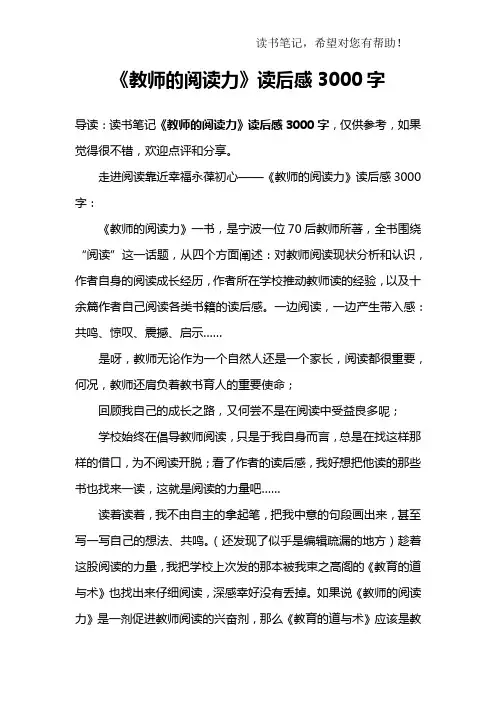 读书笔记，希望对您有帮助！

《教师的阅读力》读后感 3000 字

导读：读书笔记《教师的阅读力》读后感 3000 字，仅供参考，如果觉得很不错，欢迎点评和分享。

走进阅读靠近幸福永葆初心——《教师的阅读力》读后感 3000 字：

《教师的阅读力》一书，是宁波一位 70 后教师所著，全书围绕“阅读”这一话题，从四个方面阐述：对教师阅读现状分析和认识，作者自身的阅读成长经历，作者所在学校推动教师读的经验，以及十余篇作者自己阅读各类书籍的读后感。一边阅读，一边产生带入感：共鸣、惊叹、震撼、启示……

是呀，教师无论作为一个自然人还是一个家长，阅读都很重要，何况，教师还肩负着教书育人的重要使命；

回顾我自己的成长之路，又何尝不是在阅读中受益良多呢；

学校始终在倡导教师阅读，只是于我自身而言，总是在找这样那样的借口，为不阅读开脱；看了作者的读后感，我好想把他读的那些书也找来一读，这就是阅读的力量吧……

读着读着，我不由自主的拿起笔，把我中意的句段画出来，甚至写一写自己的想法、共鸣。（还发现了似乎是编辑疏漏的地方）趁着这股阅读的力量，我把学校上次发的那本被我束之高阁的《教育的道与术》也找出来仔细阅读，深感幸好没有丢掉。如果说《教师的阅读力》是一剂促进教师阅读的兴奋剂，那么《教育的道与术》应该是教